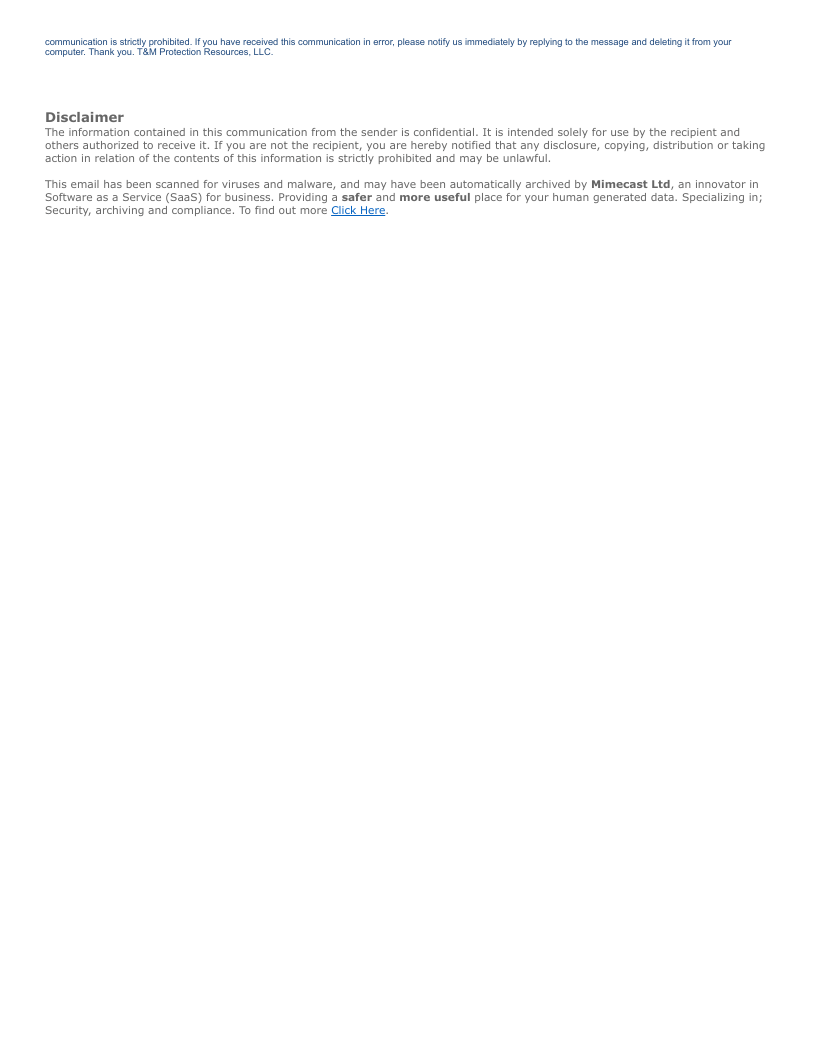 communication is strictly prohibited. If you have received this communication in error, please notify us immediately by replying to the message and deleting it from your computer. Thank you. T&M Protection Resources, LLC.

Disclaimer
The information contained in this communication from the sender is confidential. It is intended solely for use by the recipient and others authorized to receive it. If you are not the recipient, you are hereby notified that any disclosure, copying, distribution or taking action in relation of the contents of this information is strictly prohibited and may be unlawful.

This email has been scanned for viruses and malware, and may have been automatically archived by Mimecast Ltd, an innovator in Software as a Service (SaaS) for business. Providing a safer and more useful place for your human generated data. Specializing in; Security, archiving and compliance. To find out more Click Here.